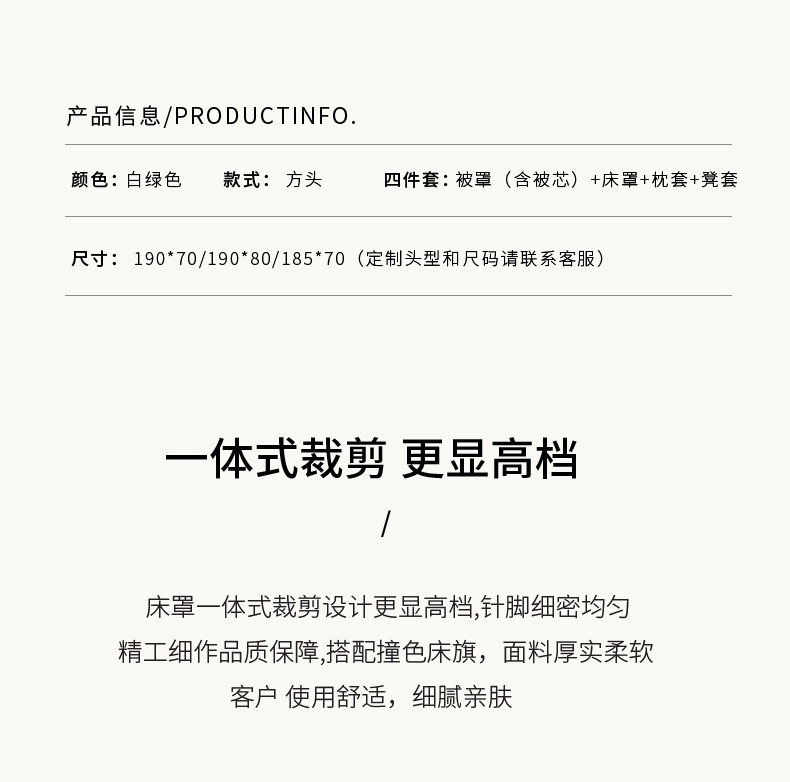 产品信息/PRODUCTINFO.

颜色：白绿色 款式：方头 四件套：被罩（含被芯）+床罩+枕套+凳套

尺寸：190*70/190*80/185*70（定制头型和尺码请联系客服）

一体式裁剪 更显高档

/

床罩一体式裁剪设计更显高档,针脚细密均匀
精工细作品质保障,搭配撞色床旗，面料厚实柔软
客户 使用舒适，细腻亲肤